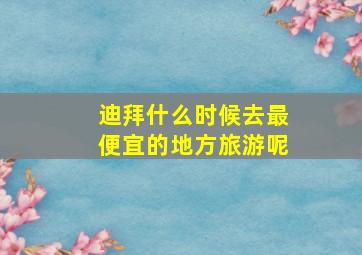 迪拜什么时候去最便宜的地方旅游呢